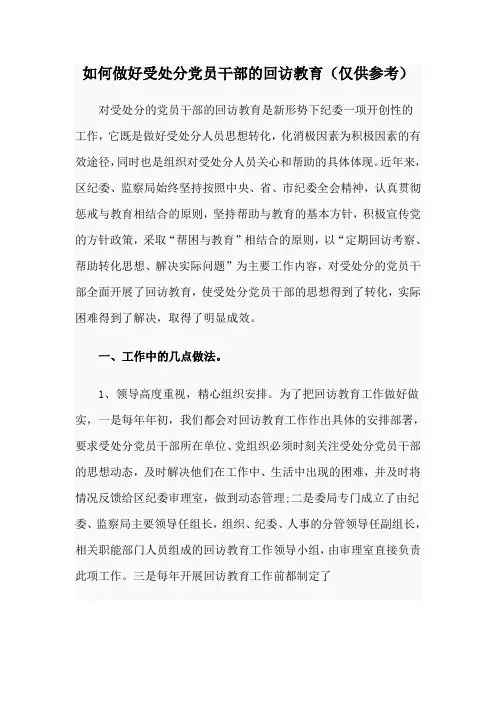 如何做好受处分党员干部的回访教育（仅供参考）

对受处分的党员干部的回访教育是新形势下纪委一项开创性的工作，它既是做好受处分人员思想转化，化消极因素为积极因素的有效途径，同时也是组织对受处分人员关心和帮助的具体体现。近年来，区纪委、监察局始终坚持按照中央、省、市纪委全会精神，认真贯彻惩戒与教育相结合的原则，坚持帮助与教育的基本方针，积极宣传党的方针政策，采取“帮困与教育”相结合的原则，以“定期回访考察、帮助转化思想、解决实际问题”为主要工作内容，对受处分的党员干部全面开展了回访教育，使受处分党员干部的思想得到了转化，实际困难得到了解决，取得了明显成效。

一、工作中的几点做法。

1、领导高度重视，精心组织安排。为了把回访教育工作做好做实，一是每年年初，我们都会对回访教育工作作出具体的安排部署，要求受处分党员干部所在单位、党组织必须时刻关注受处分党员干部的思想动态，及时解决他们在工作中、生活中出现的困难，并及时将情况反馈给区纪委审理室，做到动态管理；二是委局专门成立了由纪委、监察局主要领导任组长，组织、纪委、人事的分管领导任副组长，相关职能部门人员组成的回访教育工作领导小组，由审理室直接负责此项工作。三是每年开展回访教育工作前都制定了